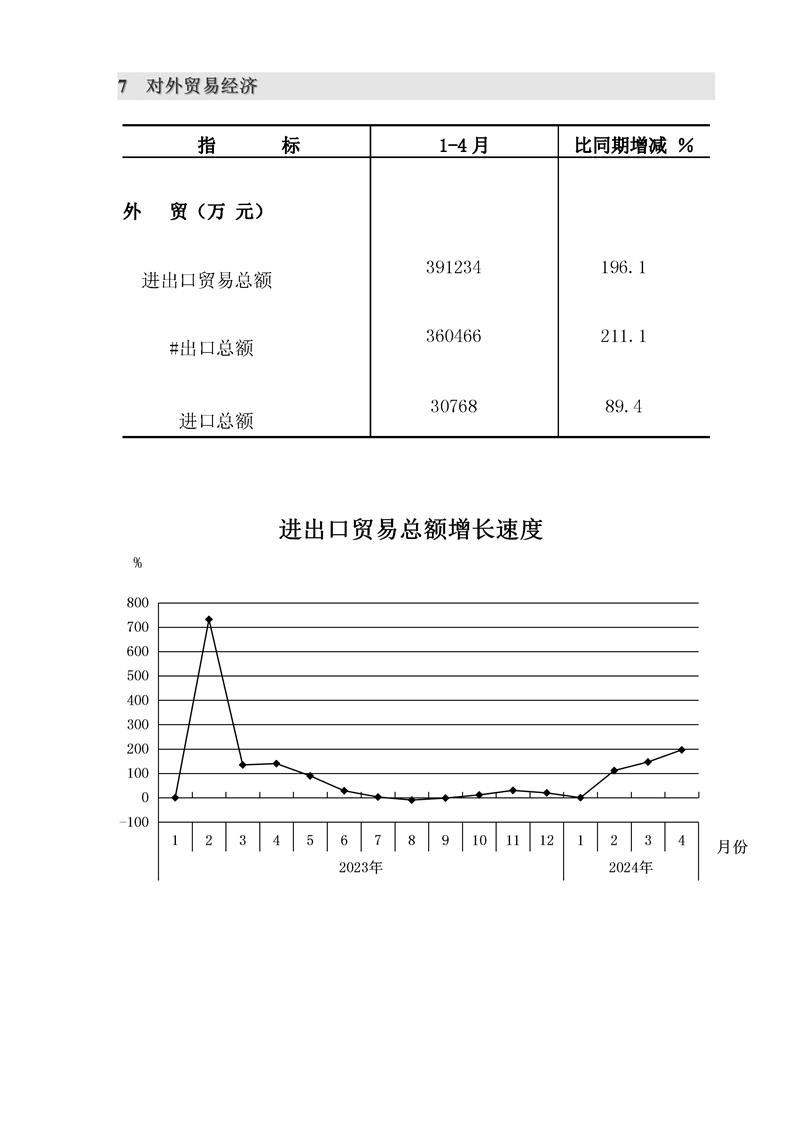 7 对外贸易经济

| 指 标 | 1-4月 | 比同期增减 % |
|---|---|---|
| 外 贸（万 元） | | |
| 进出口贸易总额 | 391234 | 196.1 |
| #出口总额 | 360466 | 211.1 |
| 进口总额 | 30768 | 89.4 |

进出口贸易总额增长速度

%

800
700
600
500
400
300
200
100
0
-100

1 2 3 4 5 6 7 8 9 10 11 12 1 2 3 4 月份

2023年 2024年